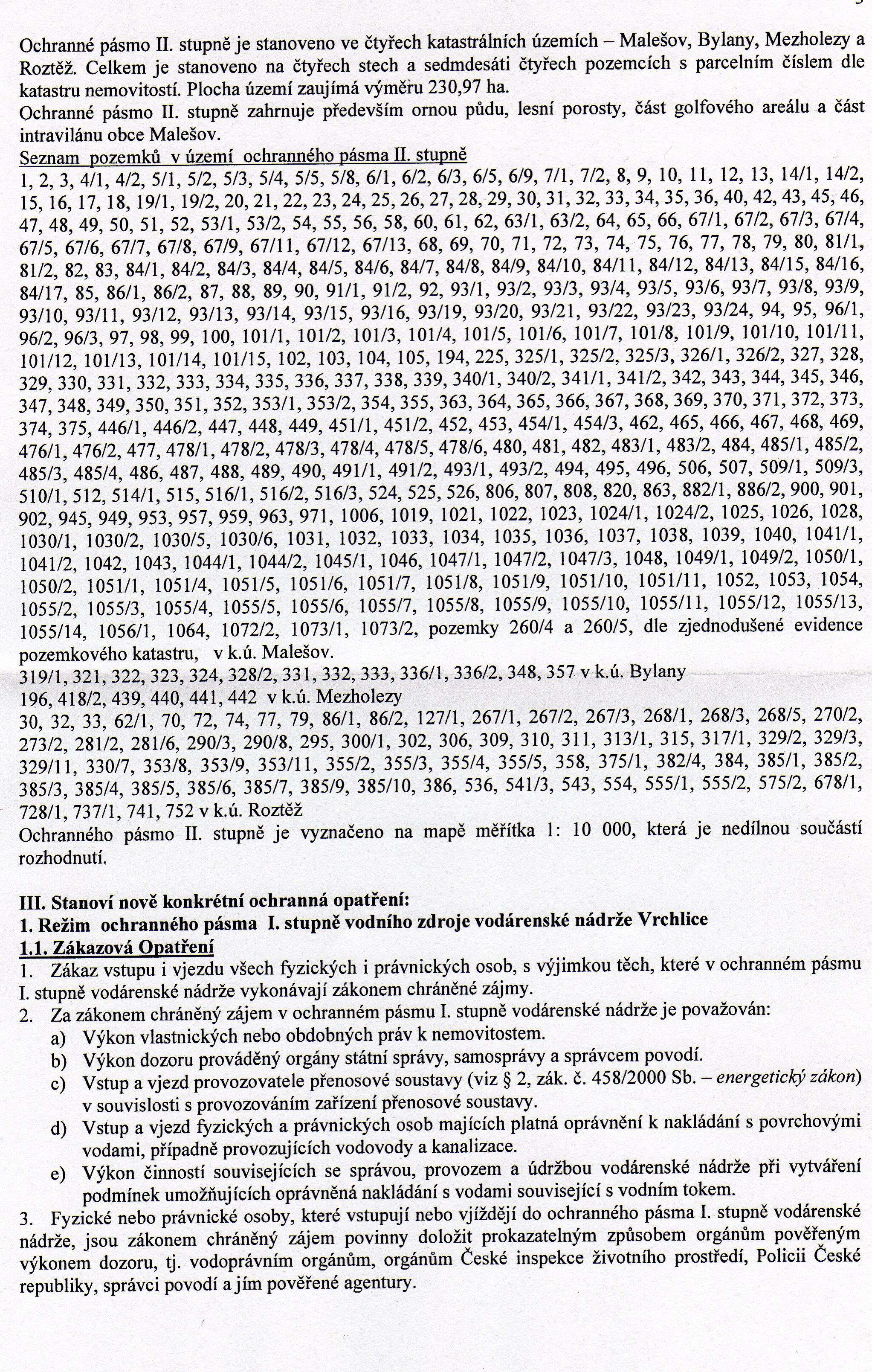 Ochranné pásmo II. stupně je stanoveno ve čtyřech katastrálních územích – Malešov, Bylany, Mezholezy a Roztěž. Celkem je stanoveno na čtyřech stech a sedmdesáti čtyřech pozemcích s parcelním číslem dle katastru nemovitostí. Plocha území zaujímá výměru 230,97 ha.
Ochranné pásmo II. stupně zahrnuje především ornou půdu, lesní porosty, část golfového areálu a část intravilánu obce Malešov.
Seznam pozemků v území ochranného pásma II. stupně
1, 2, 3, 4/1, 4/2, 5/1, 5/2, 5/3, 5/4, 5/5, 5/8, 6/1, 6/2, 6/3, 6/5, 6/9, 7/1, 7/2, 8, 9, 10, 11, 12, 13, 14/1, 14/2, 15, 16, 17, 18, 19/1, 19/2, 20, 21, 22, 23, 24, 25, 26, 27, 28, 29, 30, 31, 32, 33, 34, 35, 36, 40, 42, 43, 45, 46, 47, 48, 49, 50, 51, 52, 53/1, 53/2, 54, 55, 56, 58, 60, 61, 62, 63/1, 63/2, 64, 65, 66, 67/1, 67/2, 67/3, 67/4, 67/5, 67/6, 67/7, 67/8, 67/9, 67/11, 67/12, 67/13, 68, 69, 70, 71, 72, 73, 74, 75, 76, 77, 78, 79, 80, 81/1, 81/2, 82, 83, 84/1, 84/2, 84/3, 84/4, 84/5, 84/6, 84/7, 84/8, 84/9, 84/10, 84/11, 84/12, 84/13, 84/15, 84/16, 84/17, 85, 86/1, 86/2, 87, 88, 89, 90, 91/1, 91/2, 92, 93/1, 93/2, 93/3, 93/4, 93/5, 93/6, 93/7, 93/8, 93/9, 93/10, 93/11, 93/12, 93/13, 93/14, 93/15, 93/16, 93/19, 93/20, 93/21, 93/22, 93/23, 93/24, 94, 95, 96/1, 96/2, 96/3, 97, 98, 99, 100, 101/1, 101/2, 101/3, 101/4, 101/5, 101/6, 101/7, 101/8, 101/9, 101/10, 101/11, 101/12, 101/13, 101/14, 101/15, 102, 103, 104, 105, 194, 225, 325/1, 325/2, 325/3, 326/1, 326/2, 327, 328, 329, 330, 331, 332, 333, 334, 335, 336, 337, 338, 339, 340/1, 340/2, 341/1, 341/2, 342, 343, 344, 345, 346, 347, 348, 349, 350, 351, 352, 353/1, 353/2, 354, 355, 363, 364, 365, 366, 367, 368, 369, 370, 371, 372, 373, 374, 375, 446/1, 446/2, 447, 448, 449, 451/1, 451/2, 452, 453, 454/1, 454/3, 462, 465, 466, 467, 468, 469, 476/1, 476/2, 477, 478/1, 478/2, 478/3, 478/4, 478/5, 478/6, 480, 481, 482, 483/1, 483/2, 484, 485/1, 485/2, 485/3, 485/4, 486, 487, 488, 489, 490, 491/1, 491/2, 493/1, 493/2, 494, 495, 496, 506, 507, 509/1, 509/3, 510/1, 512, 514/1, 515, 516/1, 516/2, 516/3, 524, 525, 526, 806, 807, 808, 820, 863, 882/1, 886/2, 900, 901, 902, 945, 949, 953, 957, 959, 963, 971, 1006, 1019, 1021, 1022, 1023, 1024/1, 1024/2, 1025, 1026, 1028, 1030/1, 1030/2, 1030/5, 1030/6, 1031, 1032, 1033, 1034, 1035, 1036, 1037, 1038, 1039, 1040, 1041/1, 1041/2, 1042, 1043, 1044/1, 1044/2, 1045/1, 1046, 1047/1, 1047/2, 1047/3, 1048, 1049/1, 1049/2, 1050/1, 1050/2, 1051/1, 1051/4, 1051/5, 1051/6, 1051/7, 1051/8, 1051/9, 1051/10, 1051/11, 1052, 1053, 1054, 1055/2, 1055/3, 1055/4, 1055/5, 1055/6, 1055/7, 1055/8, 1055/9, 1055/10, 1055/11, 1055/12, 1055/13, 1055/14, 1056/1, 1064, 1072/2, 1073/1, 1073/2, pozemky 260/4 a 260/5, dle zjednodušené evidence pozemkového katastru, v k.ú. Malešov.
319/1, 321, 322, 323, 324, 328/2, 331, 332, 333, 336/1, 336/2, 348, 357 v k.ú. Bylany
196, 418/2, 439, 440, 441, 442 v k.ú. Mezholezy
30, 32, 33, 62/1, 70, 72, 74, 77, 79, 86/1, 86/2, 127/1, 267/1, 267/2, 267/3, 268/1, 268/3, 268/5, 270/2, 273/2, 281/2, 281/6, 290/3, 290/8, 295, 300/1, 302, 306, 309, 310, 311, 313/1, 315, 317/1, 329/2, 329/3, 329/11, 330/7, 353/8, 353/9, 353/11, 355/2, 355/3, 355/4, 355/5, 358, 375/1, 382/4, 384, 385/1, 385/2, 385/3, 385/4, 385/5, 385/6, 385/7, 385/9, 385/10, 386, 536, 541/3, 543, 554, 555/1, 555/2, 575/2, 678/1, 728/1, 737/1, 741, 752 v k.ú. Roztěž
Ochranného pásmo II. stupně je vyznačeno na mapě měřítka 1: 10 000, která je nedílnou součástí rozhodnutí.

III. Stanoví nově konkrétní ochranná opatření:
1. Režim ochranného pásma I. stupně vodního zdroje vodárenské nádrže Vrchlice
1.1. Zákazová Opatření
1. Zákaz vstupu i vjezdu všech fyzických i právnických osob, s výjimkou těch, které v ochranném pásmu I. stupně vodárenské nádrže vykonávají zákonem chráněné zájmy.
2. Za zákonem chráněný zájem v ochranném pásmu I. stupně vodárenské nádrže je považován:
a) Výkon vlastnických nebo obdobných práv k nemovitostem.
b) Výkon dozoru prováděný orgány státní správy, samosprávy a správcem povodí.
c) Vstup a vjezd provozovatele přenosové soustavy (viz § 2, zák. č. 458/2000 Sb. – energetický zákon) v souvislosti s provozováním zařízení přenosové soustavy.
d) Vstup a vjezd fyzických a právnických osob majících platná oprávnění k nakládání s povrchovými vodami, případně provozujících vodovody a kanalizace.
e) Výkon činností souvisejících se správou, provozem a údržbou vodárenské nádrže při vytváření podmínek umožňujících oprávněná nakládání s vodami související s vodním tokem.
3. Fyzické nebo právnické osoby, které vstupují nebo vjíždějí do ochranného pásma I. stupně vodárenské nádrže, jsou zákonem chráněný zájem povinny doložit prokazatelným způsobem orgánům pověřeným výkonem dozoru, tj. vodoprávním orgánům, orgánům České inspekce životního prostředí, Policii České republiky, správci povodí a jím pověřené agentury.